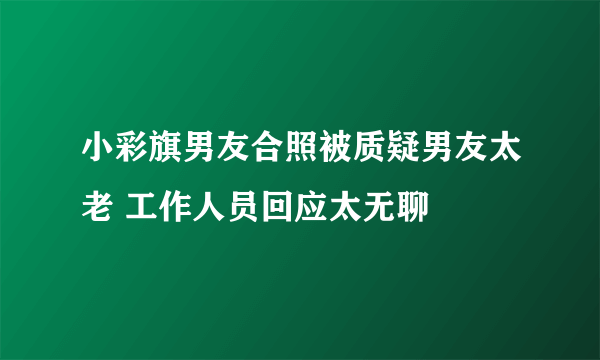 小彩旗男友合照被质疑男友太老 工作人员回应太无聊